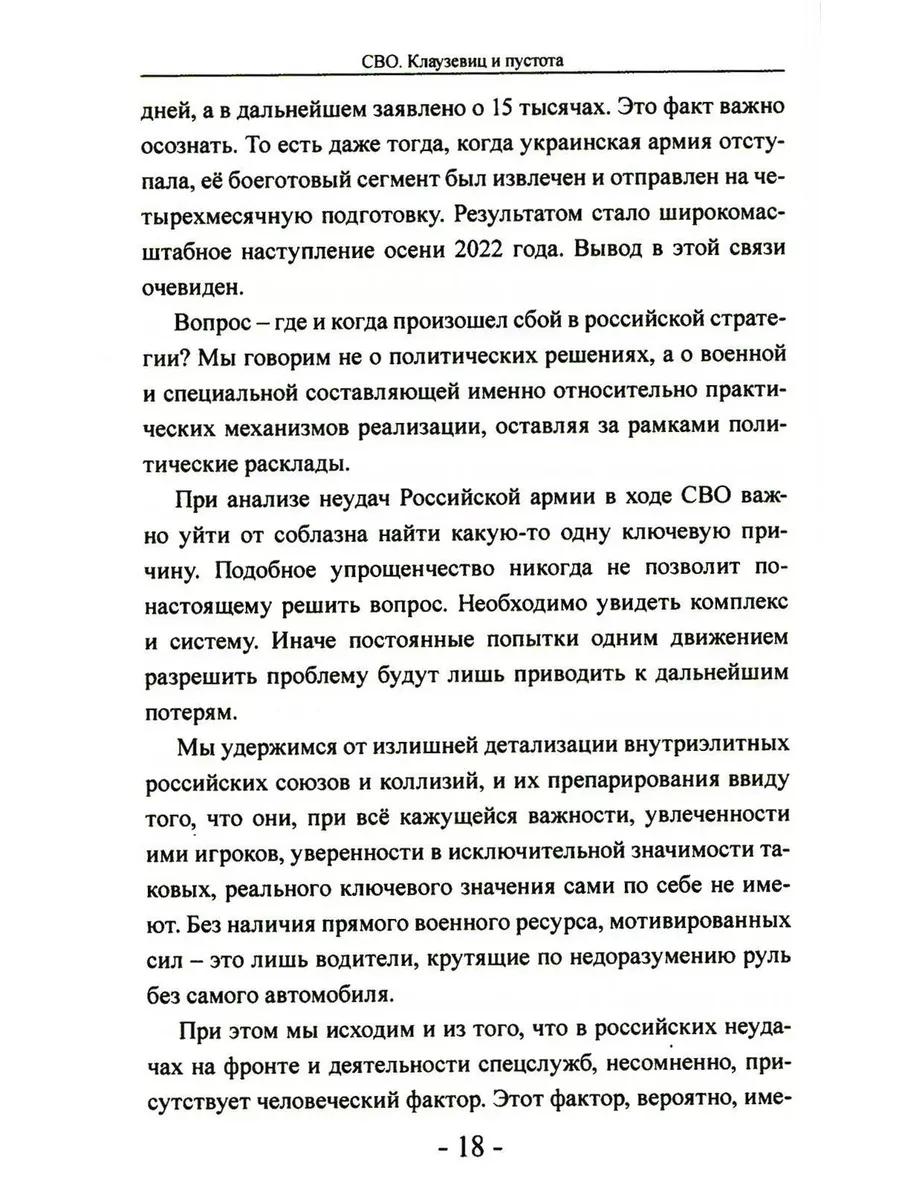 СВО. Клаузевиц и пустота

дней, а в дальнейшем заявлено о 15 тысячах. Это факт важно осознать. То есть даже тогда, когда украинская армия отступала, её боеготовый сегмент был извлечен и отправлен на четырехмесячную подготовку. Результатом стало широкомасштабное наступление осени 2022 года. Вывод в этой связи очевиден.

Вопрос – где и когда произошел сбой в российской стратегии? Мы говорим не о политических решениях, а о военной и специальной составляющей именно относительно практических механизмов реализации, оставляя за рамками политические расклады.

При анализе неудач Российской армии в ходе СВО важно уйти от соблазна найти какую-то одну ключевую причину. Подобное упрощенчество никогда не позволит по-настоящему решить вопрос. Необходимо увидеть комплекс и систему. Иначе постоянные попытки одним движением разрешить проблему будут лишь приводить к дальнейшим потерям.

Мы удержимся от излишней детализации внутриэлитных российских союзов и коллизий, и их препарирования ввиду того, что они, при всё кажущейся важности, увлеченности ими игроков, уверенности в исключительной значимости таковых, реального ключевого значения сами по себе не имеют. Без наличия прямого военного ресурса, мотивированных сил – это лишь водители, крутящие по недоразумению руль без самого автомобиля.

При этом мы исходим и из того, что в российских неудачах на фронте и деятельности спецслужб, несомненно, присутствует человеческий фактор. Этот фактор, вероятно, име-

- 18 -